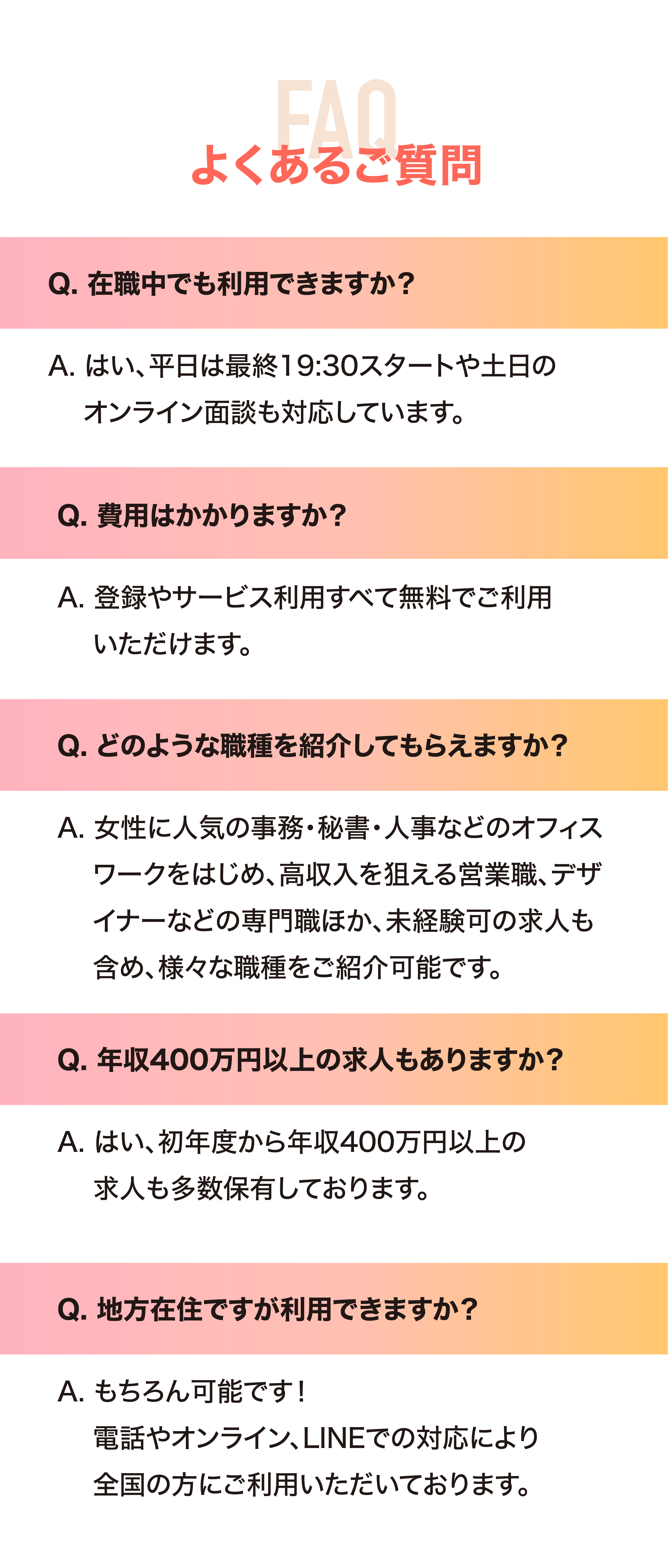 FAQ
よくあるご質問

Q.在職中でも利用できますか?

A.はい、平日は最終19:30スタートや土日のオンライン面談も対応しています。

Q.費用はかかりますか?

A.登録やサービス利用すべて無料でご利用いただけます。

Q.どのような職種を紹介してもらえますか?

A.女性に人気の事務・秘書・人事などのオフィスワークをはじめ、高収入を狙える営業職、デザイナーなどの専門職ほか、未経験可の求人も含め、様々な職種をご紹介可能です。

Q.年収400万円以上の求人もありますか?

A.はい、初年度から年収400万円以上の求人も多数保有しております。

Q.地方在住ですが利用できますか?

A.もちろん可能です!
電話やオンライン、LINEでの対応により全国の方にご利用いただいております。